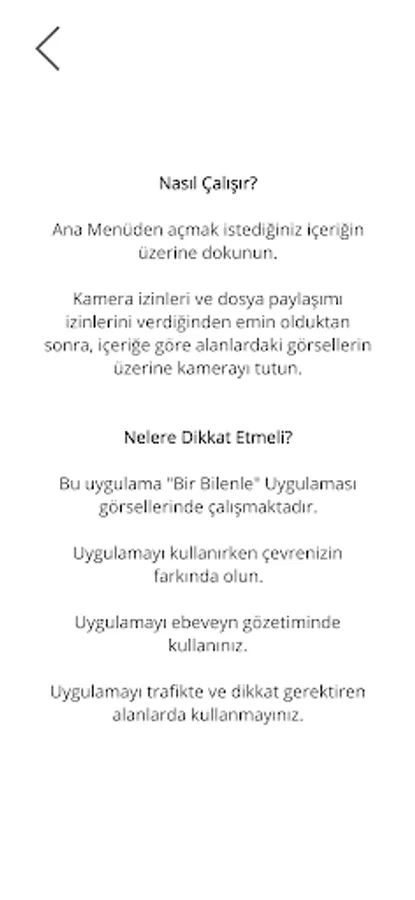 Nasıl Çalışır?

Ana Menüden açmak istediğiniz içeriğin üzerine dokunun.

Kamera izinleri ve dosya paylaşımı izinlerini verdiğinden emin olduktan sonra, içeriğe göre alanlardaki görsellerin üzerine kamerayı tutun.

Nelere Dikkat Etmeli?

Bu uygulama "Bir Bilenle" Uygulaması görsellerinde çalışmaktadır.

Uygulamayı kullanırken çevrenizin farkında olun.

Uygulamayı ebeveyn gözetiminde kullanınız.

Uygulamayı trafikte ve dikkat gerektiren alanlarda kullanmayınız.